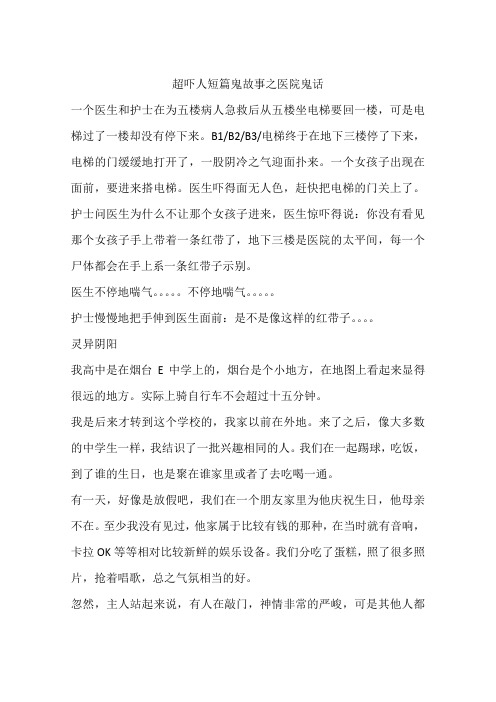 超吓人短篇鬼故事之医院鬼话

一个医生和护士在为五楼病人急救后从五楼坐电梯要回一楼，可是电梯过了一楼却没有停下来。B1/B2/B3/电梯终于在地下三楼停了下来，电梯的门缓缓地打开了，一股阴冷之气迎面扑来。一个女孩子出现在面前，要进来搭电梯。医生吓得面无人色，赶快把电梯的门关上了。护士问医生为什么不让那个女孩子进来，医生惊吓得说：你没有看见那个女孩子手上带着一条红带了，地下三楼是医院的太平间，每一个尸体都会在手上系一条红带子示别。

医生不停地喘气。。。。。不停地喘气。。。。。

护士慢慢地把手伸到医生面前：是不是像这样的红带子。。。。

灵异阴阳

我高中是在烟台 E 中学上的，烟台是个小地方，在地图上看起来显得很远的地方。实际上骑自行车不会超过十五分钟。

我是后来才转到这个学校的，我家以前在外地。来了之后，像大多数的中学生一样，我结识了一批兴趣相同的人。我们在一起踢球，吃饭，到了谁的生日，也是聚在谁家里或者了去吃喝一通。

有一天，好像是放假吧，我们在一个朋友家里为他庆祝生日，他母亲不在。至少我没有见过，他家属于比较有钱的那种，在当时就有音响，卡拉 OK 等等相对比较新鲜的娱乐设备。我们分吃了蛋糕，照了很多照片，抢着唱歌，总之气氛相当的好。

忽然，主人站起来说，有人在敲门，神情非常的严峻，可是其他人都